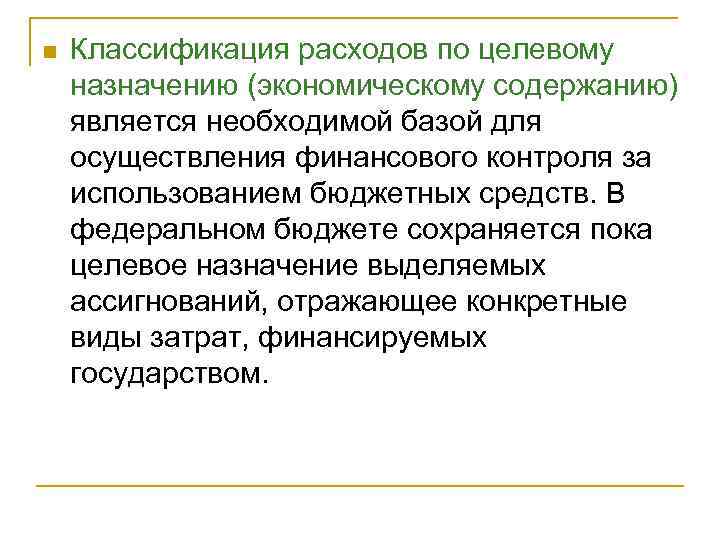 Классификация расходов по целевому назначению (экономическому содержанию) является необходимой базой для осуществления финансового контроля за использованием бюджетных средств. В федеральном бюджете сохраняется пока целевое назначение выделяемых ассигнований, отражающее конкретные виды затрат, финансируемых государством.